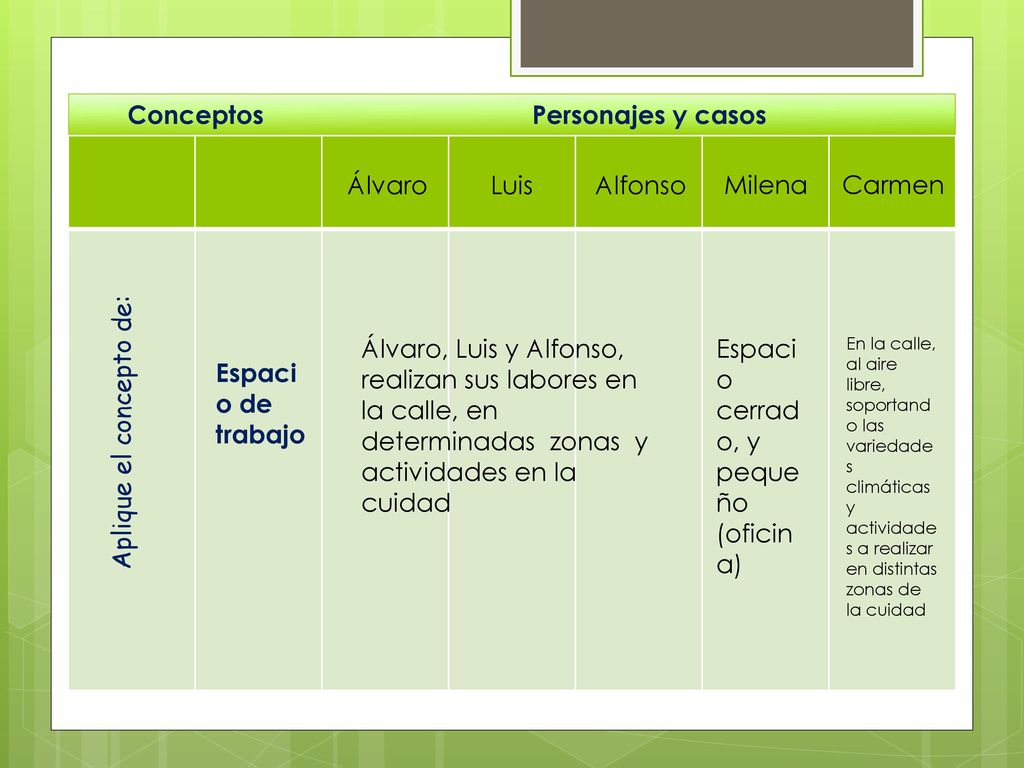 | Conceptos | | Personajes y casos | | | | |
|---|---|---|---|---|---|---|
| | | Álvaro | Luis | Alfonso | Milena | Carmen |
| Aplique el concepto de: | Espacio de trabajo | Álvaro, Luis y Alfonso, realizan sus labores en la calle, en determinadas zonas y actividades en la cuidad | | | Espacio cerrado, y pequeño (oficina) | En la calle, al aire libre, soportando las variedades climáticas y actividades a realizar en distintas zonas de la cuidad |